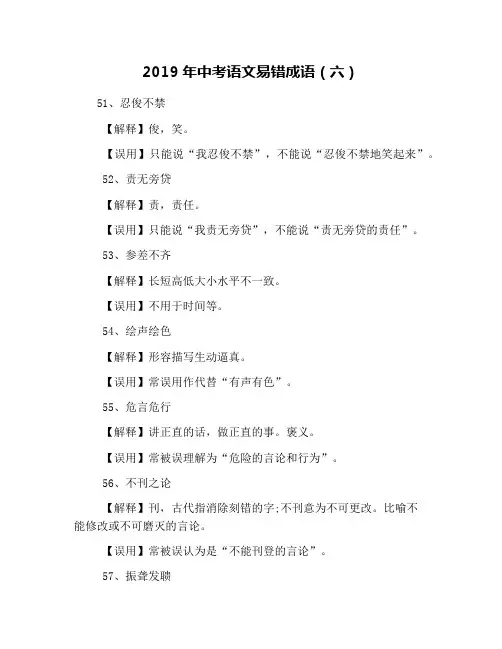 2019 年中考语文易错成语（六）

51、忍俊不禁

【解释】俊，笑。

【误用】只能说“我忍俊不禁”，不能说“忍俊不禁地笑起来”。

52、责无旁贷

【解释】责，责任。

【误用】只能说“我责无旁贷”，不能说“责无旁贷的责任”。

53、参差不齐

【解释】长短高低大小水平不一致。

【误用】不用于时间等。

54、绘声绘色

【解释】形容描写生动逼真。

【误用】常误用作代替“有声有色”。

55、危言危行

【解释】讲正直的话，做正直的事。褒义。

【误用】常被误理解为“危险的言论和行为”。

56、不刊之论

【解释】刊，古代指消除刻错的字;不刊意为不可更改。比喻不能修改或不可磨灭的言论。

【误用】常被误认为是“不能刊登的言论”。

57、振聋发聩